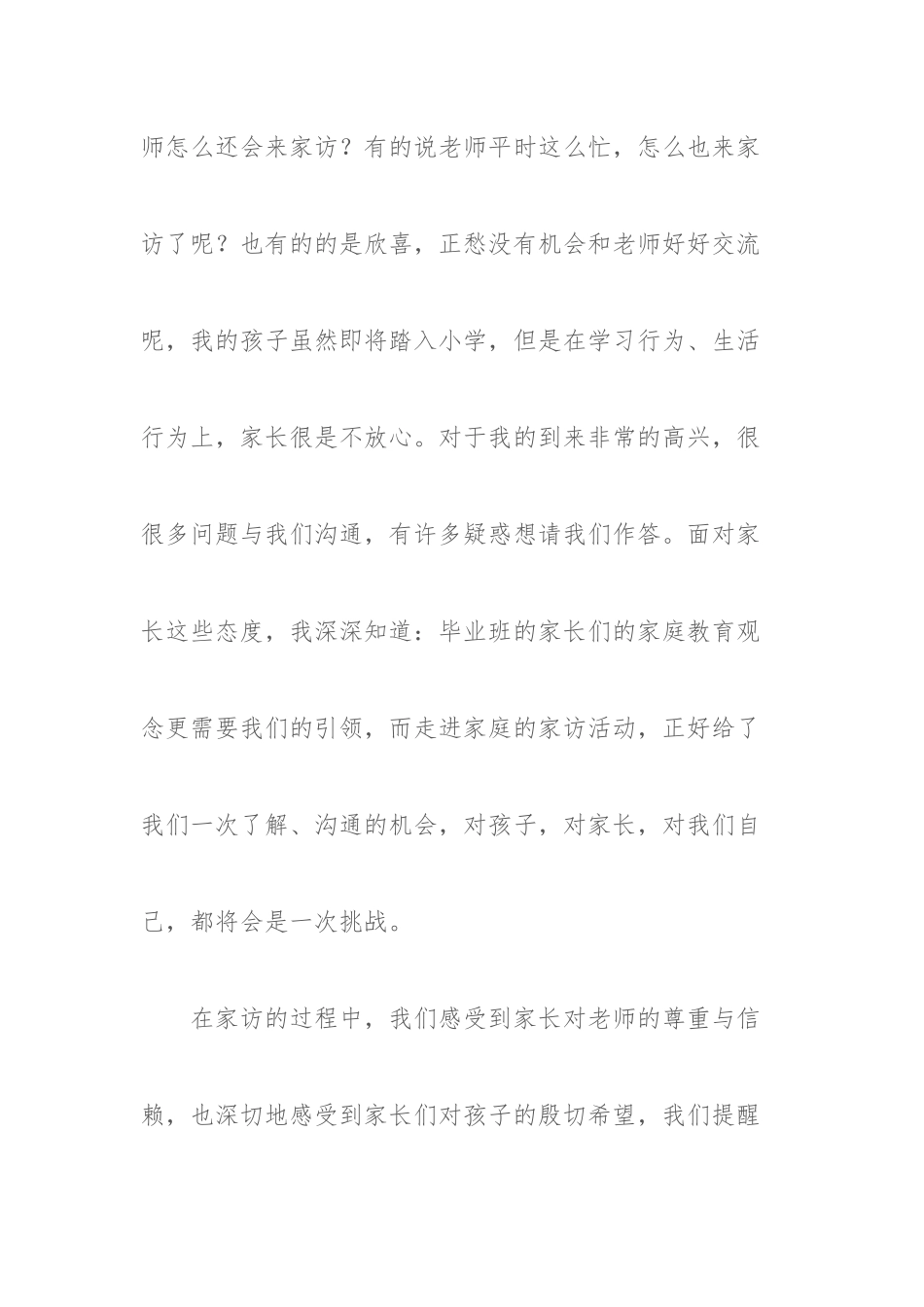 师怎么还会来家访？有的说老师平时这么忙，怎么也来家访了呢？也有的的是欣喜，正愁没有机会和老师好好交流呢，我的孩子虽然即将踏入小学，但是在学习行为、生活行为上，家长很是不放心。对于我的到来非常的高兴，很很多问题与我们沟通，有许多疑惑想请我们作答。面对家长这些态度，我深深知道：毕业班的家长们的家庭教育观念更需要我们的引领，而走进家庭的家访活动，正好给了我们一次了解、沟通的机会，对孩子，对家长，对我们自己，都将会是一次挑战。

在家访的过程中，我们感受到家长对老师的尊重与信赖，也深切地感受到家长们对孩子的殷切希望，我们提醒